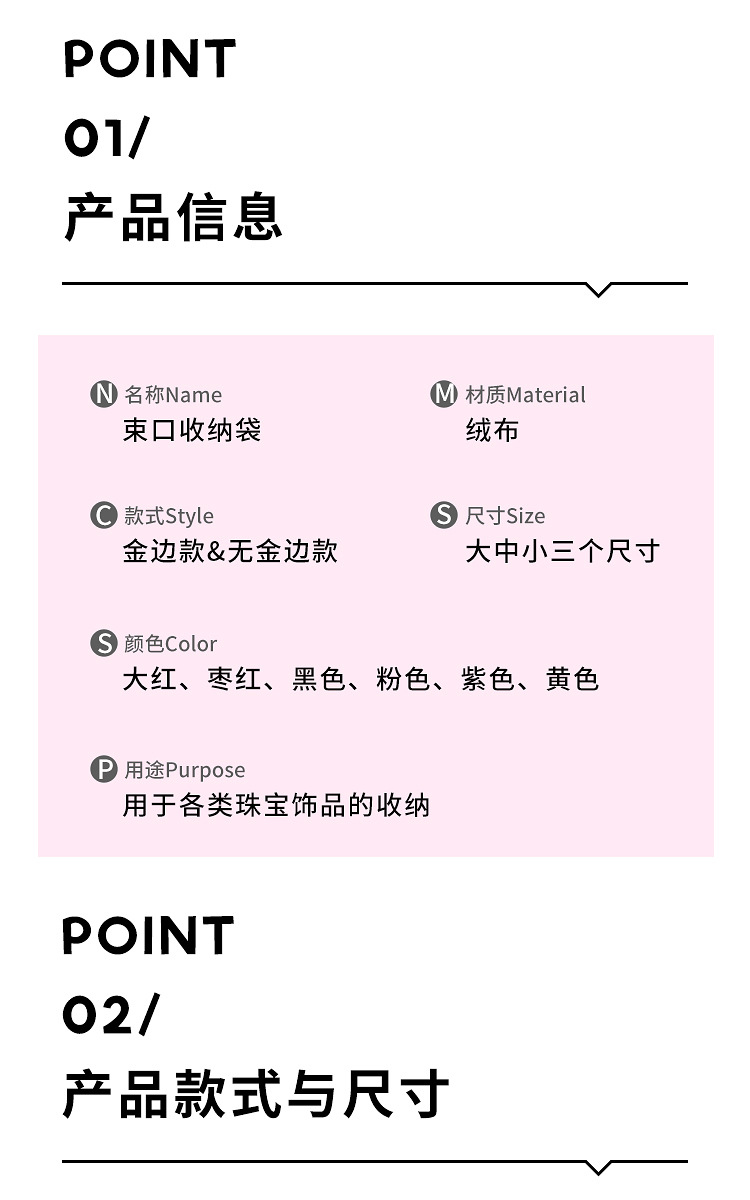 POINT

01/

产品信息

N 名称Name
束口收纳袋

M 材质Material
绒布

C 款式Style
金边款&无金边款

S 尺寸Size
大中小三个尺寸

S 颜色Color
大红、枣红、黑色、粉色、紫色、黄色

P 用途Purpose
用于各类珠宝饰品的收纳

POINT

02/

产品款式与尺寸